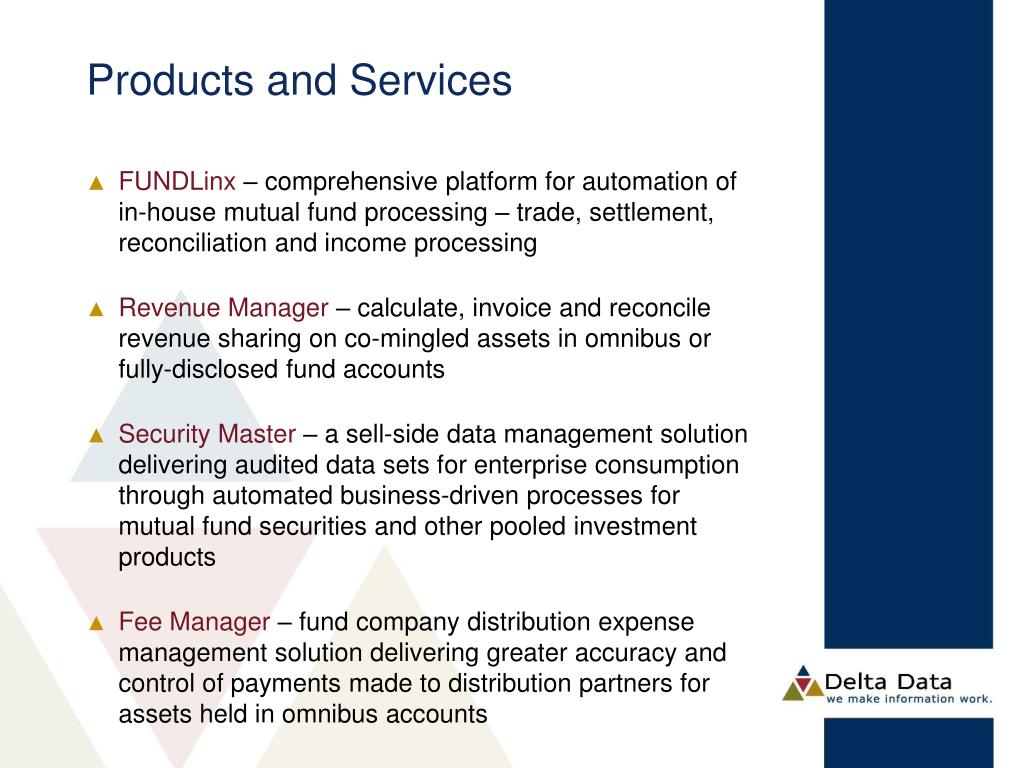 Products and Services

▲ FUNDLinx – comprehensive platform for automation of in-house mutual fund processing – trade, settlement, reconciliation and income processing

▲ Revenue Manager – calculate, invoice and reconcile revenue sharing on co-mingled assets in omnibus or fully-disclosed fund accounts

▲ Security Master – a sell-side data management solution delivering audited data sets for enterprise consumption through automated business-driven processes for mutual fund securities and other pooled investment products

▲ Fee Manager – fund company distribution expense management solution delivering greater accuracy and control of payments made to distribution partners for assets held in omnibus accounts

Delta Data
we make information work.